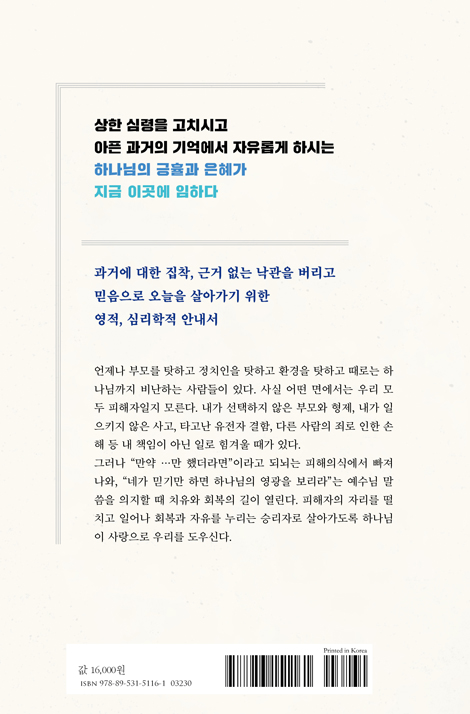 상한 심령을 고치시고
아픈 과거의 기억에서 자유롭게 하시는
하나님의 긍휼과 은혜가
지금 이곳에 임하다

과거에 대한 집착, 근거 없는 낙관을 버리고
믿음으로 오늘을 살아가기 위한
영적, 심리학적 안내서

언제나 부모를 탓하고 정치인을 탓하고 환경을 탓하고 때로는 하나님까지 비난하는 사람들이 있다. 사실 어떤 면에서는 우리 모두 피해자일지 모른다. 내가 선택하지 않은 부모와 형제, 내가 일으키지 않은 사고, 타고난 유전자 결함, 다른 사람의 죄로 인한 손해 등 내 책임이 아닌 일로 힘겨울 때가 있다.
그러나 "만약 …만 했더라면"이라고 되뇌는 피해의식에서 빠져나와, "네가 믿기만 하면 하나님의 영광을 보리라"는 예수님 말씀을 의지할 때 치유와 회복의 길이 열린다. 피해자의 자리를 떨치고 일어나 회복과 자유를 누리는 승리자로 살아가도록 하나님이 사랑으로 우리를 도우신다.

값 16,000원
ISBN 978-89-531-5116-1 03230

Printed in Korea